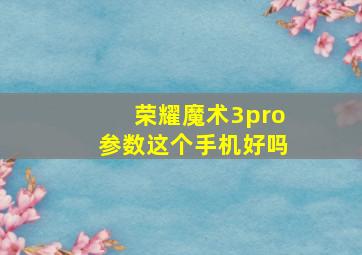 荣耀魔术3pro
参数这个手机好吗